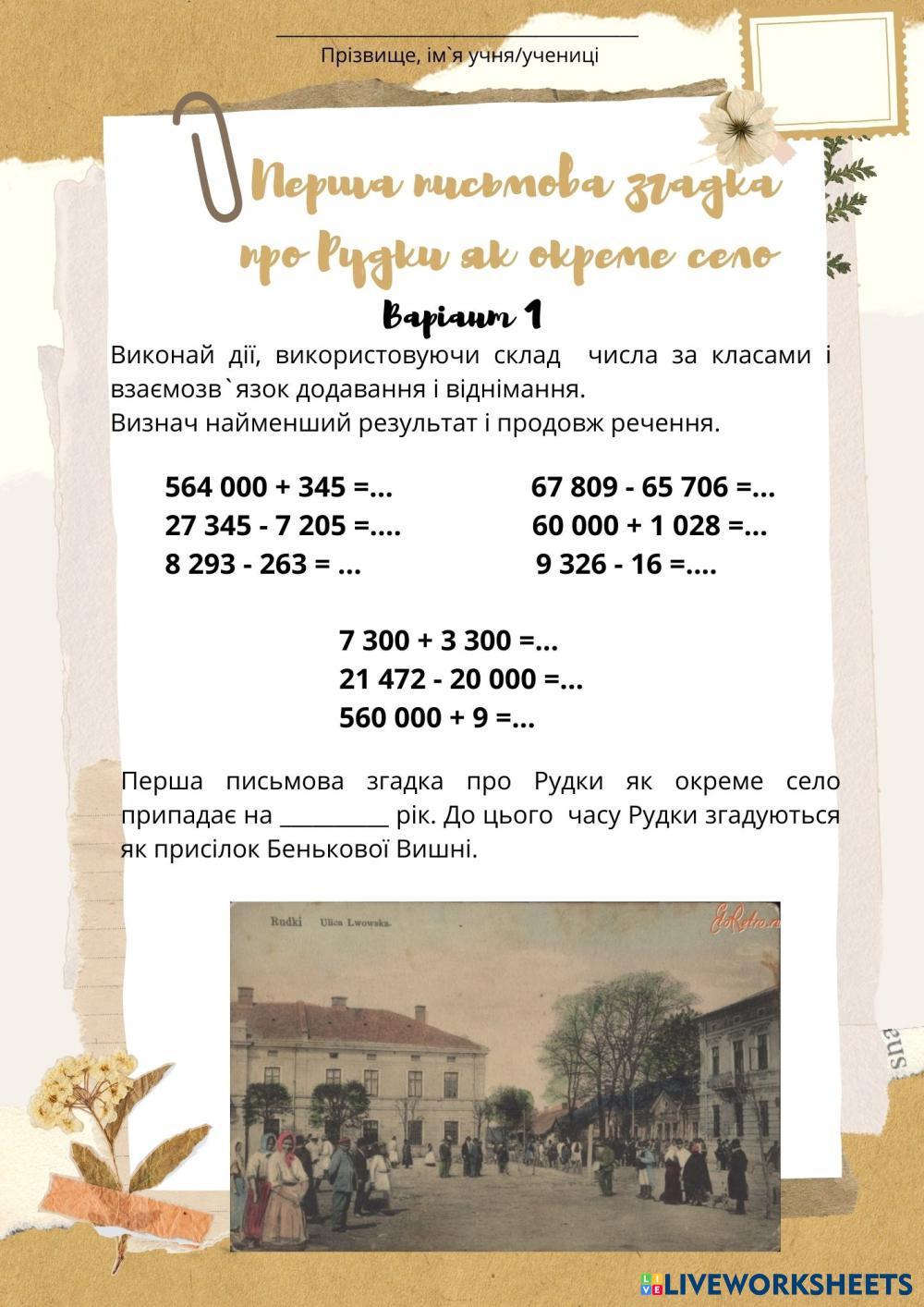 ____
Прізвище, ім`я учня/учениці

Перша письмова згадка про Рудки як окреме село

Варіант 1

Виконай дії, використовуючи склад числа за класами і взаємозв`язок додавання і віднімання.
Визнач найменший результат і продовж речення.

564 000 + 345 =...
27 345 - 7 205 =....
8 293 - 263 = ...

67 809 - 65 706 =...
60 000 + 1 028 =...
9 326 - 16 =....

7 300 + 3 300 =...
21 472 - 20 000 =...
560 000 + 9 =...

Перша письмова згадка про Рудки як окреме село припадає на ____ рік. До цього часу Рудки згадуються як присілок Бенькової Вишні.

Rudki Ulica Lwowska.

LIVEWORKSHEETS